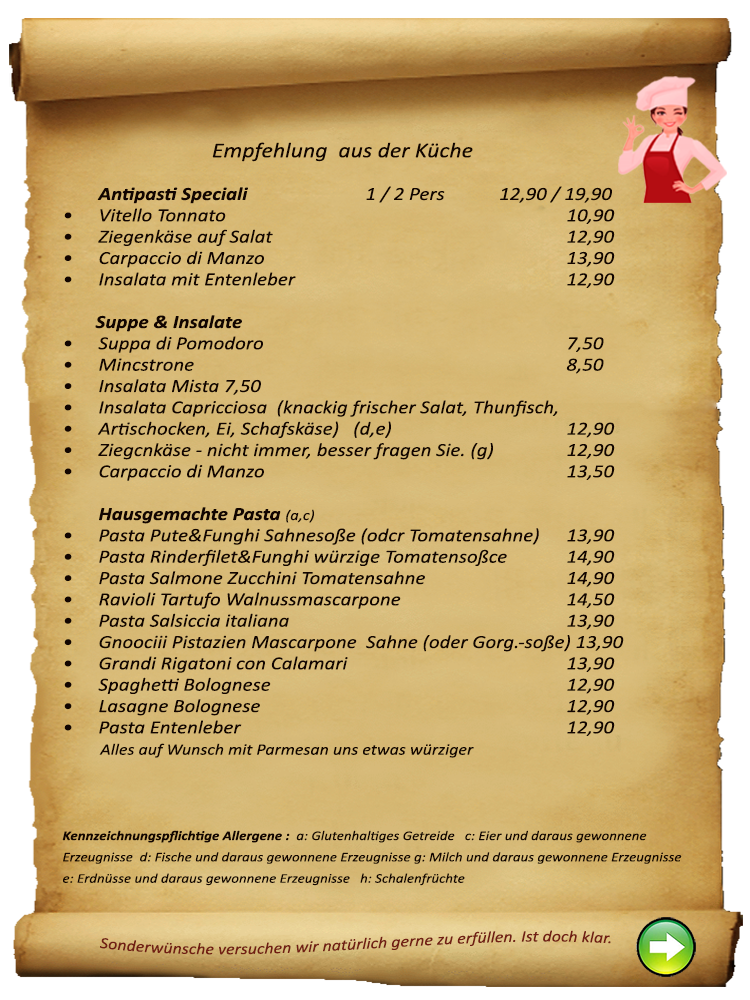 Empfehlung aus der Küche

Antipasti Speciali 1 / 2 Pers 12,90 / 19,90
• Vitello Tonnato 10,90
• Ziegenkäse auf Salat 12,90
• Carpaccio di Manzo 13,90
• Insalata mit Entenleber 12,90

Suppe & Insalate
• Suppa di Pomodoro 7,50
• Mincstrone 8,50
• Insalata Mista 7,50
• Insalata Capricciosa (knackig frischer Salat, Thunfisch,
• Artischocken, Ei, Schafskäse) (d,e) 12,90
• Ziegcnkäse - nicht immer, besser fragen Sie. (g) 12,90
• Carpaccio di Manzo 13,50

Hausgemachte Pasta (a,c)
• Pasta Pute&Funghi Sahnesoße (odcr Tomatensahne) 13,90
• Pasta Rinderfilet&Funghi würzige Tomatensoßce 14,90
• Pasta Salmone Zucchini Tomatensahne 14,90
• Ravioli Tartufo Walnussmascarpone 14,50
• Pasta Salsiccia italiana 13,90
• Gnoociii Pistazien Mascarpone Sahne (oder Gorg.-soße) 13,90
• Grandi Rigatoni con Calamari 13,90
• Spaghetti Bolognese 12,90
• Lasagne Bolognese 12,90
• Pasta Entenleber 12,90
Alles auf Wunsch mit Parmesan uns etwas würziger

Kennzeichnungspflichtige Allergene : a: Glutenhaltiges Getreide c: Eier und daraus gewonnene Erzeugnisse d: Fische und daraus gewonnene Erzeugnisse g: Milch und daraus gewonnene Erzeugnisse e: Erdnüsse und daraus gewonnene Erzeugnisse h: Schalenfrüchte

Sonderwünsche versuchen wir natürlich gerne zu erfüllen. Ist doch klar.